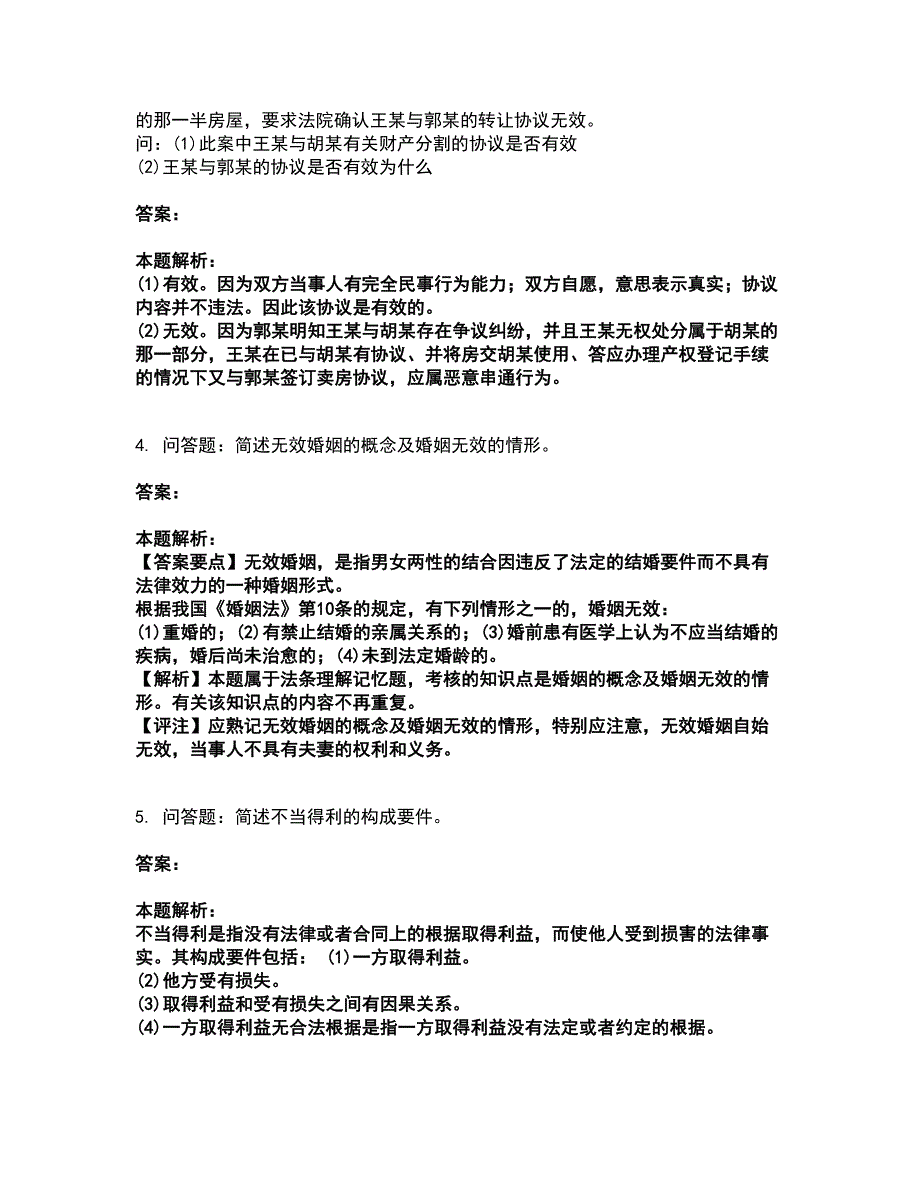 的那一半房屋，要求法院确认王某与郭某的转让协议无效。
问：(1)此案中王某与胡某有关财产分割的协议是否有效
(2)王某与郭某的协议是否有效为什么

答案：

本题解析：
(1)有效。因为双方当事人有完全民事行为能力；双方自愿，意思表示真实；协议内容并不违法。因此该协议是有效的。
(2)无效。因为郭某明知王某与胡某存在争议纠纷，并且王某无权处分属于胡某的那一部分，王某在已与胡某有协议、并将房交胡某使用、答应办理产权登记手续的情况下又与郭某签订卖房协议，应属恶意串通行为。

4. 问答题：简述无效婚姻的概念及婚姻无效的情形。

答案：

本题解析：
【答案要点】无效婚姻，是指男女两性的结合因违反了法定的结婚要件而不具有法律效力的一种婚姻形式。
根据我国《婚姻法》第10条的规定，有下列情形之一的，婚姻无效：
(1)重婚的；(2)有禁止结婚的亲属关系的；(3)婚前患有医学上认为不应当结婚的疾病，婚后尚未治愈的；(4)未到法定婚龄的。
【解析】本题属于法条理解记忆题，考核的知识点是婚姻的概念及婚姻无效的情形。有关该知识点的内容不再重复。
【评注】应熟记无效婚姻的概念及婚姻无效的情形，特别应注意，无效婚姻自始无效，当事人不具有夫妻的权利和义务。

5. 问答题：简述不当得利的构成要件。

答案：

本题解析：
不当得利是指没有法律或者合同上的根据取得利益，而使他人受到损害的法律事实。其构成要件包括： (1)一方取得利益。
(2)他方受有损失。
(3)取得利益和受有损失之间有因果关系。
(4)一方取得利益无合法根据是指一方取得利益没有法定或者约定的根据。